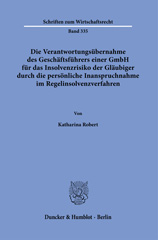 Schriften zum Wirtschaftsrecht

Band 335

Die Verantwortungsübernahme des Geschäftsführers einer GmbH für das Insolvenzrisiko der Gläubiger durch die persönliche Inanspruchnahme im Regelinsolvenzverfahren

Von

Katharina Robert

Duncker & Humblot · Berlin